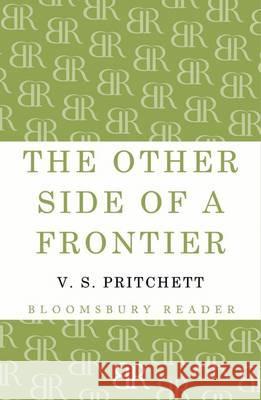 THE OTHER SIDE OF A FRONTIER

V. S. PRITCHETT

BLOOMSBURY READER

Kraina Książek